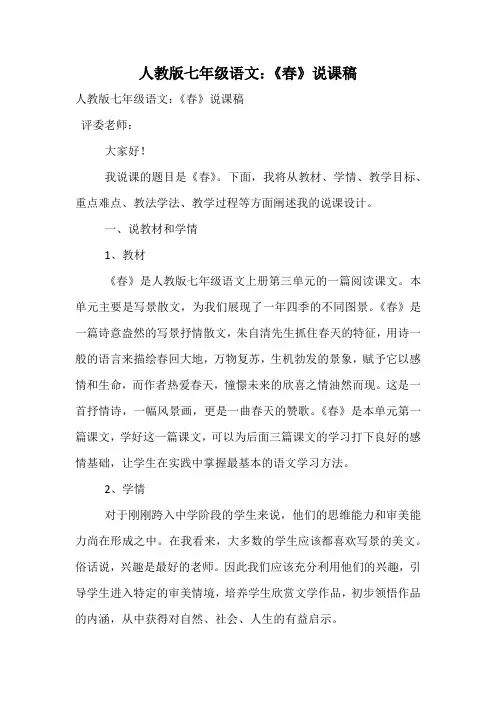 人教版七年级语文:《春》说课稿

人教版七年级语文:《春》说课稿

评委老师:

大家好!

我说课的题目是《春》。下面，我将从教材、学情、教学目标、重点难点、教法学法、教学过程等方面阐述我的说课设计。

一、说教材和学情

1、教材

《春》是人教版七年级语文上册第三单元的一篇阅读课文。本单元主要是写景散文，为我们展现了一年四季的不同图景。《春》是一篇诗意盎然的写景抒情散文，朱自清先生抓住春天的特征，用诗一般的语言来描绘春回大地，万物复苏，生机勃发的景象，赋予它以感情和生命，而作者热爱春天，憧憬未来的欣喜之情油然而现。这是一首抒情诗，一幅风景画，更是一曲春天的赞歌。《春》是本单元第一篇课文，学好这一篇课文，可以为后面三篇课文的学习打下良好的感情基础，让学生在实践中掌握最基本的语文学习方法。

2、学情

对于刚刚跨入中学阶段的学生来说，他们的思维能力和审美能力尚在形成之中。在我看来，大多数的学生应该都喜欢写景的美文。俗话说，兴趣是最好的老师。因此我们应该充分利用他们的兴趣，引导学生进入特定的审美情境，培养学生欣赏文学作品，初步领悟作品的内涵，从中获得对自然、社会、人生的有益启示。